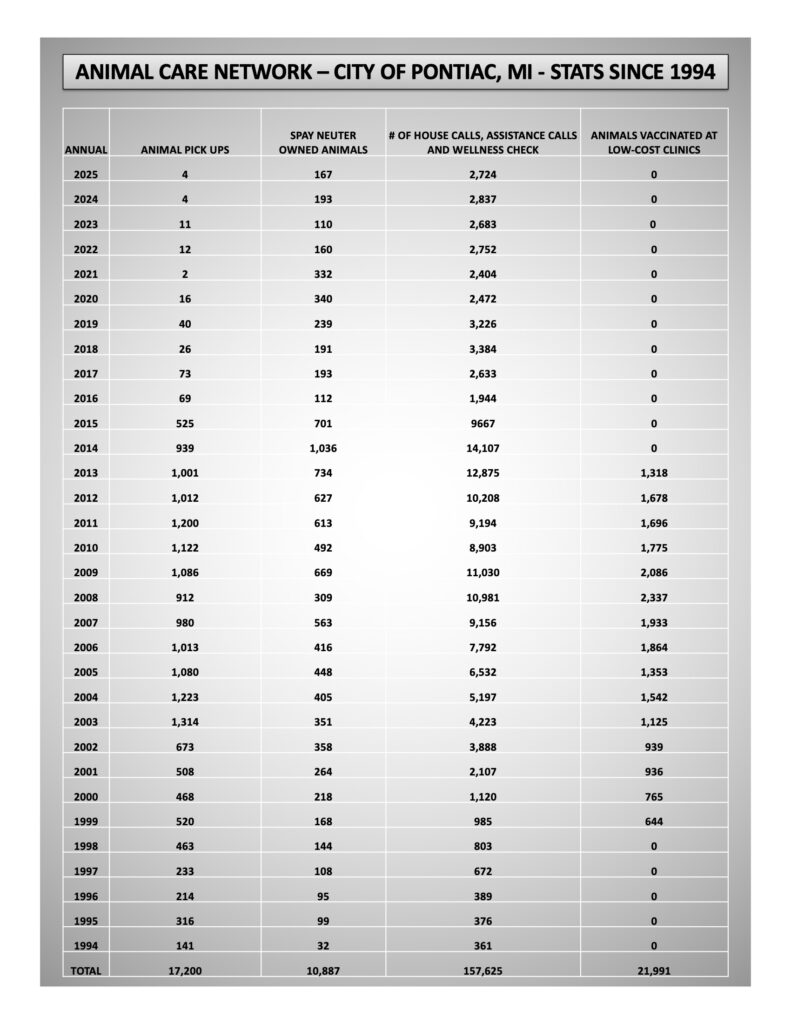 ANIMAL CARE NETWORK – CITY OF PONTIAC, MI - STATS SINCE 1994

| ANNUAL | ANIMAL PICK UPS | SPAY NEUTER OWNED ANIMALS | # OF HOUSE CALLS, ASSISTANCE CALLS AND WELLNESS CHECK | ANIMALS VACCINATED AT LOW-COST CLINICS |
|---|---|---|---|---|
| 2025 | 4 | 167 | 2,724 | 0 |
| 2024 | 4 | 193 | 2,837 | 0 |
| 2023 | 11 | 110 | 2,683 | 0 |
| 2022 | 12 | 160 | 2,752 | 0 |
| 2021 | 2 | 332 | 2,404 | 0 |
| 2020 | 16 | 340 | 2,472 | 0 |
| 2019 | 40 | 239 | 3,226 | 0 |
| 2018 | 26 | 191 | 3,384 | 0 |
| 2017 | 73 | 193 | 2,633 | 0 |
| 2016 | 69 | 112 | 1,944 | 0 |
| 2015 | 525 | 701 | 9667 | 0 |
| 2014 | 939 | 1,036 | 14,107 | 0 |
| 2013 | 1,001 | 734 | 12,875 | 1,318 |
| 2012 | 1,012 | 627 | 10,208 | 1,678 |
| 2011 | 1,200 | 613 | 9,194 | 1,696 |
| 2010 | 1,122 | 492 | 8,903 | 1,775 |
| 2009 | 1,086 | 669 | 11,030 | 2,086 |
| 2008 | 912 | 309 | 10,981 | 2,337 |
| 2007 | 980 | 563 | 9,156 | 1,933 |
| 2006 | 1,013 | 416 | 7,792 | 1,864 |
| 2005 | 1,080 | 448 | 6,532 | 1,353 |
| 2004 | 1,223 | 405 | 5,197 | 1,542 |
| 2003 | 1,314 | 351 | 4,223 | 1,125 |
| 2002 | 673 | 358 | 3,888 | 939 |
| 2001 | 508 | 264 | 2,107 | 936 |
| 2000 | 468 | 218 | 1,120 | 765 |
| 1999 | 520 | 168 | 985 | 644 |
| 1998 | 463 | 144 | 803 | 0 |
| 1997 | 233 | 108 | 672 | 0 |
| 1996 | 214 | 95 | 389 | 0 |
| 1995 | 316 | 99 | 376 | 0 |
| 1994 | 141 | 32 | 361 | 0 |
| TOTAL | 17,200 | 10,887 | 157,625 | 21,991 |